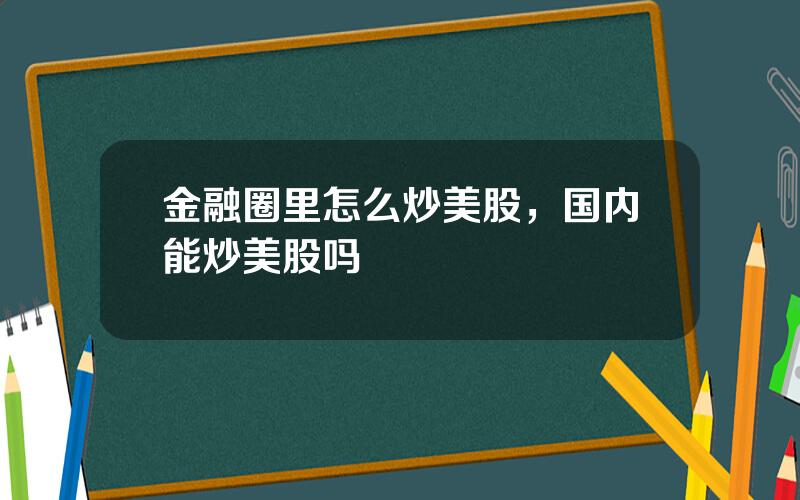 金融圈里怎么炒美股，国内能炒美股吗